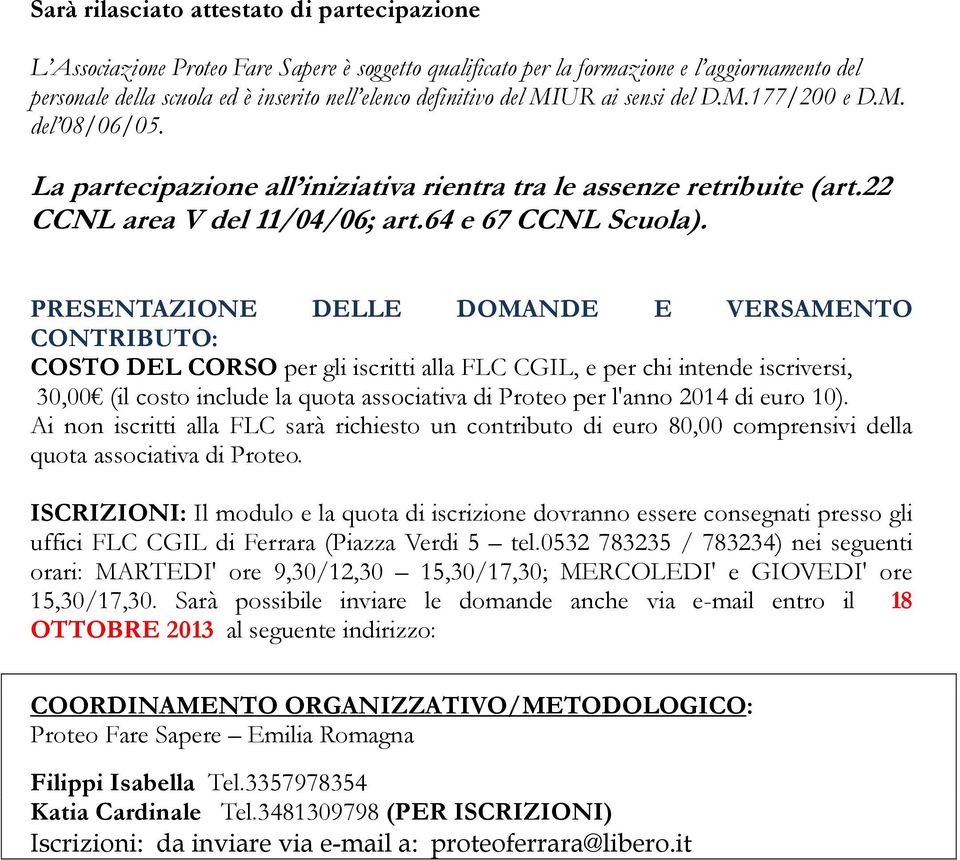 Sarà rilasciato attestato di partecipazione

L'Associazione Proteo Fare Sapere è soggetto qualificato per la formazione e l'aggiornamento del personale della scuola ed è inserito nell'elenco definitivo del MIUR ai sensi del D.M.177/200 e D.M. del'08/06/05.

La partecipazione all'iniziativa rientra tra le assenze retribuite (art.22 CCNL area V del 11/04/06; art.64 e 67 CCNL Scuola).

PRESENTAZIONE DELLE DOMANDE E VERSAMENTO CONTRIBUTO:
COSTO DEL CORSO per gli iscritti alla FLC CGIL, e per chi intende iscriversi, 30,00€ (il costo include la quota associativa di Proteo per l'anno 2014 di euro 10).
Ai non iscritti alla FLC sarà richiesto un contributo di euro 80,00 comprensivi della quota associativa di Proteo.

ISCRIZIONI: Il modulo e la quota di iscrizione dovranno essere consegnati presso gli uffici FLC CGIL di Ferrara (Piazza Verdi 5 – tel.0532 783235 / 783234) nei seguenti orari: MARTEDI' ore 9,30/12,30 – 15,30/17,30; MERCOLEDI' e GIOVEDI' ore 15,30/17,30. Sarà possibile inviare le domande anche via e-mail entro il 18 OTTOBRE 2013 al seguente indirizzo:

COORDINAMENTO ORGANIZZATIVO/METODOLOGICO:
Proteo Fare Sapere – Emilia Romagna

Filippi Isabella Tel.3357978354
Katia Cardinale Tel.3481309798 (PER ISCRIZIONI)
Iscrizioni: da inviare via e-mail a: proteoferrara@libero.it